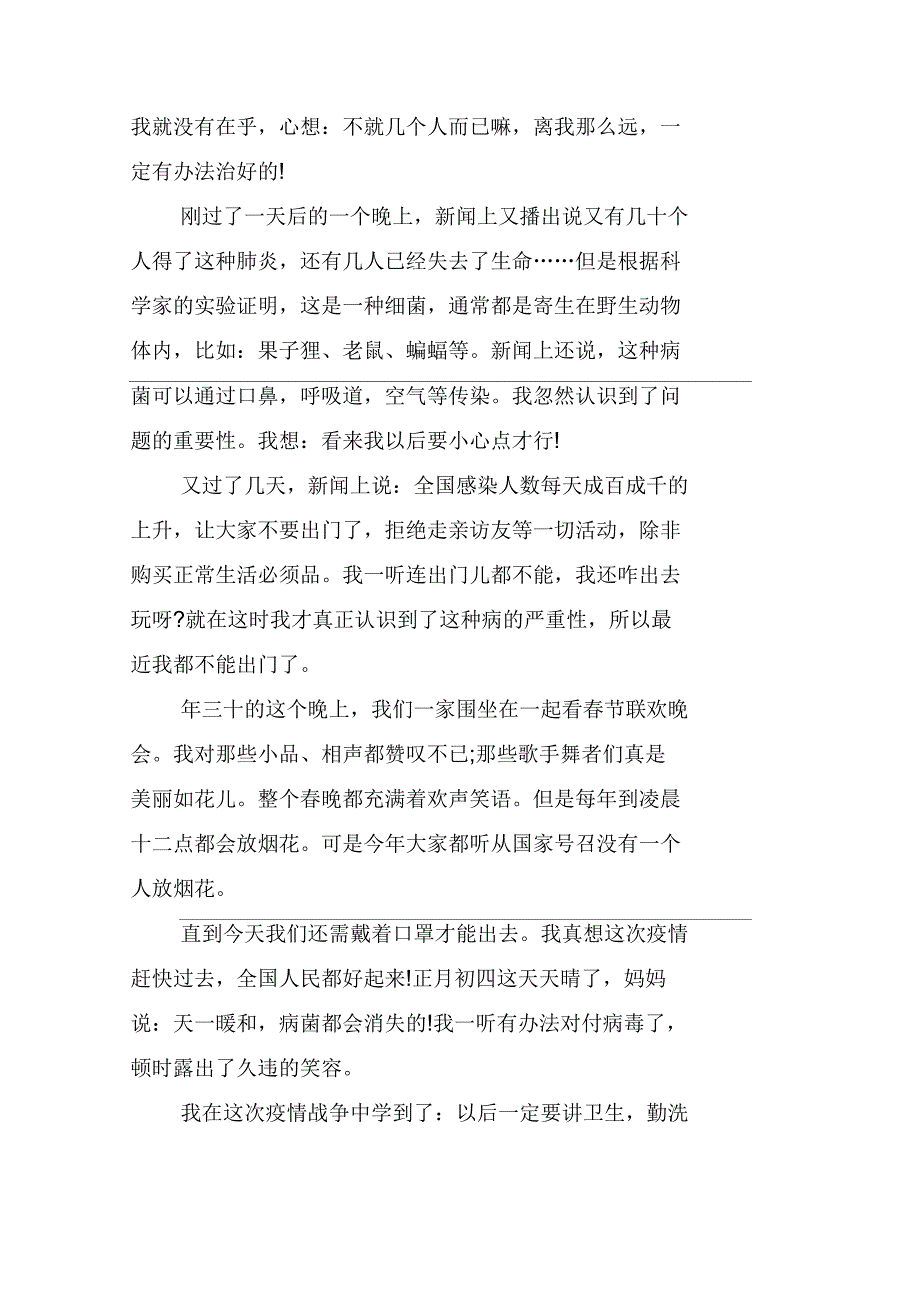 我就没有在乎，心想：不就几个人而已嘛，离我那么远，一定有办法治好的!

刚过了一天后的一个晚上，新闻上又播出说又有几十个人得了这种肺炎，还有几人已经失去了生命……但是根据科学家的实验证明，这是一种细菌，通常都是寄生在野生动物体内，比如：果子狸、老鼠、蝙蝠等。新闻上还说，这种病菌可以通过口鼻，呼吸道，空气等传染。我忽然认识到了问题的重要性。我想：看来我以后要小心点才行!

又过了几天，新闻上说：全国感染人数每天成百成千的上升，让大家不要出门了，拒绝走亲访友等一切活动，除非购买正常生活必须品。我一听连出门儿都不能，我还咋出去玩呀?就在这时我才真正认识到了这种病的严重性，所以最近我都不能出门了。

年三十的这个晚上，我们一家围坐在一起看春节联欢晚会。我对那些小品、相声都赞叹不已;那些歌手舞者们真是美丽如花儿。整个春晚都充满着欢声笑语。但是每年到凌晨十二点都会放烟花。可是今年大家都听从国家号召没有一个人放烟花。

直到今天我们还需戴着口罩才能出去。我真想这次疫情赶快过去，全国人民都好起来!正月初四这天天晴了，妈妈说：天一暖和，病菌都会消失的!我一听有办法对付病毒了，顿时露出了久违的笑容。

我在这次疫情战争中学到了：以后一定要讲卫生，勤洗